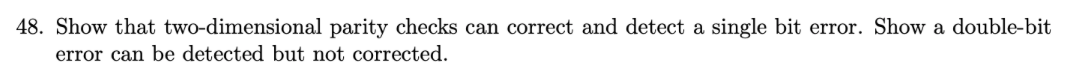 48. Show that two-dimensional parity checks can correct and detect a single bit error. Show a double-bit error can be detected but not corrected.